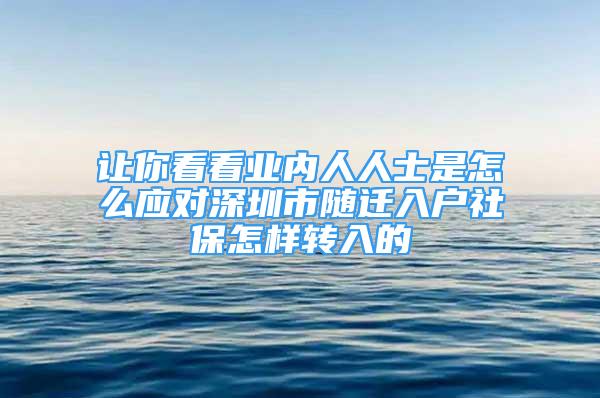 让你看看业内人人士是怎么应对深圳市随迁入户社保怎样转入的